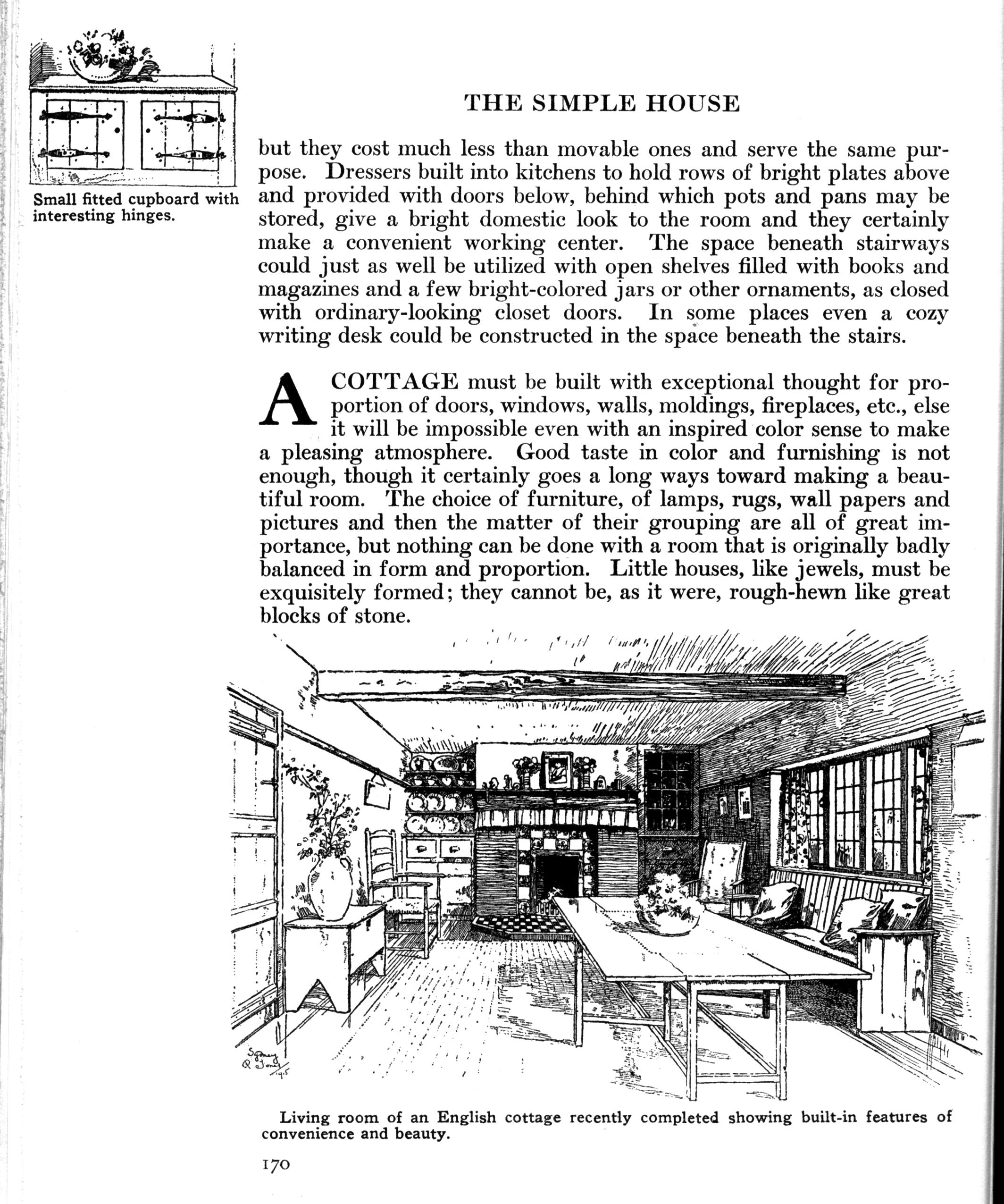 Small fitted cupboard with interesting hinges.

THE SIMPLE HOUSE

but they cost much less than movable ones and serve the same purpose. Dressers built into kitchens to hold rows of bright plates above and provided with doors below, behind which pots and pans may be stored, give a bright domestic look to the room and they certainly make a convenient working center. The space beneath stairways could just as well be utilized with open shelves filled with books and magazines and a few bright-colored jars or other ornaments, as closed with ordinary-looking closet doors. In some places even a cozy writing desk could be constructed in the space beneath the stairs.

A COTTAGE must be built with exceptional thought for proportion of doors, windows, walls, moldings, fireplaces, etc., else it will be impossible even with an inspired color sense to make a pleasing atmosphere. Good taste in color and furnishing is not enough, though it certainly goes a long ways toward making a beautiful room. The choice of furniture, of lamps, rugs, wall papers and pictures and then the matter of their grouping are all of great importance, but nothing can be done with a room that is originally badly balanced in form and proportion. Little houses, like jewels, must be exquisitely formed; they cannot be, as it were, rough-hewn like great blocks of stone.

Sydney R Jones 1915

Living room of an English cottage recently completed showing built-in features of convenience and beauty.

170